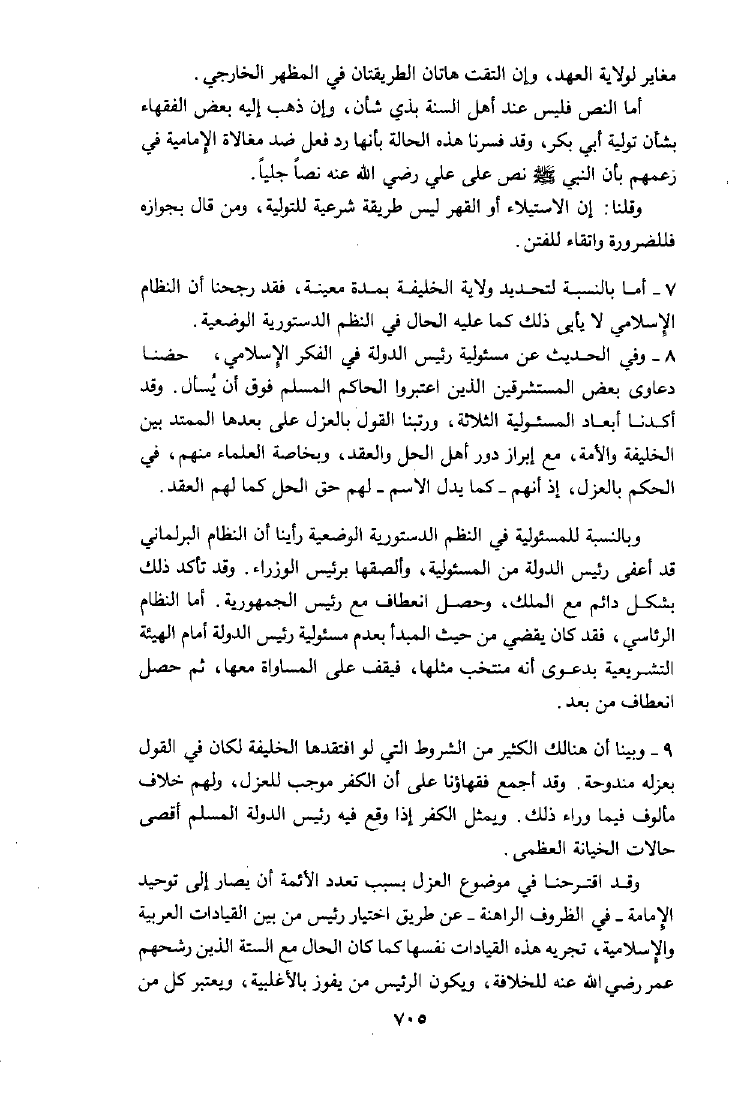 مغاير لولاية العهد، وإن التقت هاتان الطريقتان في المظهر الخارجي.

أما النص فليس عند أهل السنة بذي شأن، وإن ذهب إليه بعض الفقهاء بشأن تولية أبي بكر، وقد فسرنا هذه الحالة بأنها رد فعل ضد مغالاة الإمامية في زعمهم بأن النبي ﷺ نص على علي رضي الله عنه نصاً جلياً.

وقلنا: إن الاستيلاء أو القهر ليس طريقة شرعية للتولية، ومن قال بجوازه فللضرورة واتقاء للفتن.

٧ ـ أما بالنسبة لتحديد ولاية الخليفة بمدة معينة، فقد رجحنا أن النظام الإسلامي لا يأبى ذلك كما عليه الحال في النظم الدستورية الوضعية.

٨ ـ وفي الحديث عن مسئولية رئيس الدولة في الفكر الإسلامي، حضنا دعاوى بعض المستشرقين الذين اعتبروا الحاكم المسلم فوق أن يُسأل. وقد أكدنا أبعاد المسئولية الثلاثة، ورتبنا القول بالعزل على بعدها الممتد بين الخليفة والأمة، مع إبراز دور أهل الحل والعقد، وبخاصة العلماء منهم، في الحكم بالعزل، إذ أنهم ـ كما يدل الاسم ـ لهم حق الحل كما لهم العقد.

وبالنسبة للمسئولية في النظم الدستورية الوضعية رأينا أن النظام البرلماني قد أعفى رئيس الدولة من المسئولية، وألصقها برئيس الوزراء. وقد تأكد ذلك بشكل دائم مع الملك، وحصل انعطاف مع رئيس الجمهورية. أما النظام الرئاسي، فقد كان يقضي من حيث المبدأ بعدم مسئولية رئيس الدولة أمام الهيئة التشريعية بدعوى أنه منتخب مثلها، فيقف على المساواة معها، ثم حصل انعطاف من بعد.

٩ ـ وبينا أن هنالك الكثير من الشروط التي لو افتقدها الخليفة لكان في القول بعزله مندوحة. وقد أجمع فقهاؤنا على أن الكفر موجب للعزل، ولهم خلاف مألوف فيما وراء ذلك. ويمثل الكفر إذا وقع فيه رئيس الدولة المسلم أقصى حالات الخيانة العظمى.

وقد اقترحنا في موضوع العزل بسبب تعدد الأئمة أن يصار إلى توحيد الإمامة ـ في الظروف الراهنة ـ عن طريق اختيار رئيس من بين القيادات العربية والإسلامية، تجريه هذه القيادات نفسها كما كان الحال مع الستة الذين رشحهم عمر رضي الله عنه للخلافة، ويكون الرئيس من يفوز بالأغلبية، ويعتبر كل من

٧٠٥